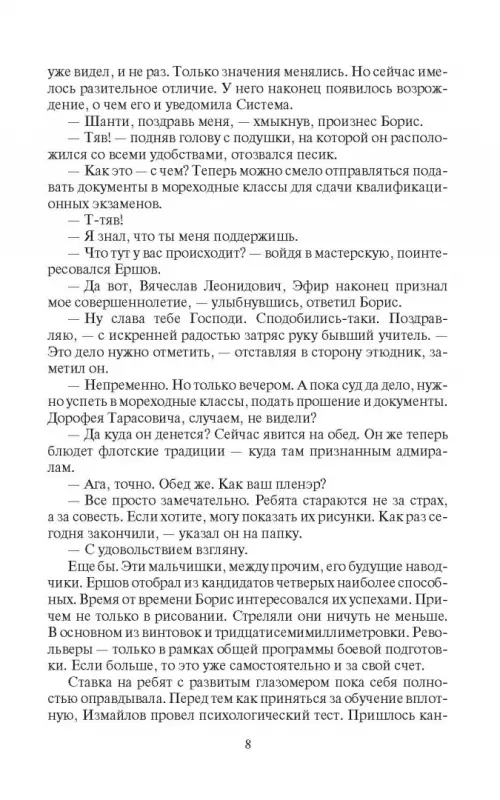 уже видел, и не раз. Только значения менялись. Но сейчас имелось разительное отличие. У него наконец появилось возрождение, о чем его и уведомила Система.

— Шанти, поздравь меня, — хмыкнув, произнес Борис.

— Тяв! — подняв голову с подушки, на которой он расположился со всеми удобствами, отозвался песик.

— Как это — с чем? Теперь можно смело отправляться подавать документы в мореходные классы для сдачи квалификационных экзаменов.

— Т-тяв!

— Я знал, что ты меня поддержишь.

— Что тут у вас происходит? — войдя в мастерскую, поинтересовался Ершов.

— Да вот, Вячеслав Леонидович, Эфир наконец признал мое совершеннолетие, — улыбнувшись, ответил Борис.

— Ну слава тебе Господи. Сподобились-таки. Поздравляю, — с искренней радостью затряс руку бывший учитель. — Это дело нужно отметить, — отставляя в сторону этюдник, заметил он.

— Непременно. Но только вечером. А пока суд да дело, нужно успеть в мореходные классы, подать прошение и документы. Дорофея Тарасовича, случаем, не видели?

— Да куда он денется? Сейчас явится на обед. Он же теперь блюдет флотские традиции — куда там признанным адмиралам.

— Ага, точно. Обед же. Как ваш пленэр?

— Все просто замечательно. Ребята стараются не за страх, а за совесть. Если хотите, могу показать их рисунки. Как раз сегодня закончили, — указал он на папку.

— С удовольствием взгляну.

Еще бы. Эти мальчишки, между прочим, его будущие наводчики. Ершов отобрал из кандидатов четверых наиболее способных. Время от времени Борис интересовался их успехами. Причем не только в рисовании. Стреляли они ничуть не меньше. В основном из винтовок и тридцатисемимиллиметровки. Револьверы — только в рамках общей программы боевой подготовки. Если больше, то это уже самостоятельно и за свой счет.

Ставка на ребят с развитым глазомером пока себя полностью оправдывала. Перед тем как приняться за обучение вплотную, Измайлов провел психологический тест. Пришлось кан-

8